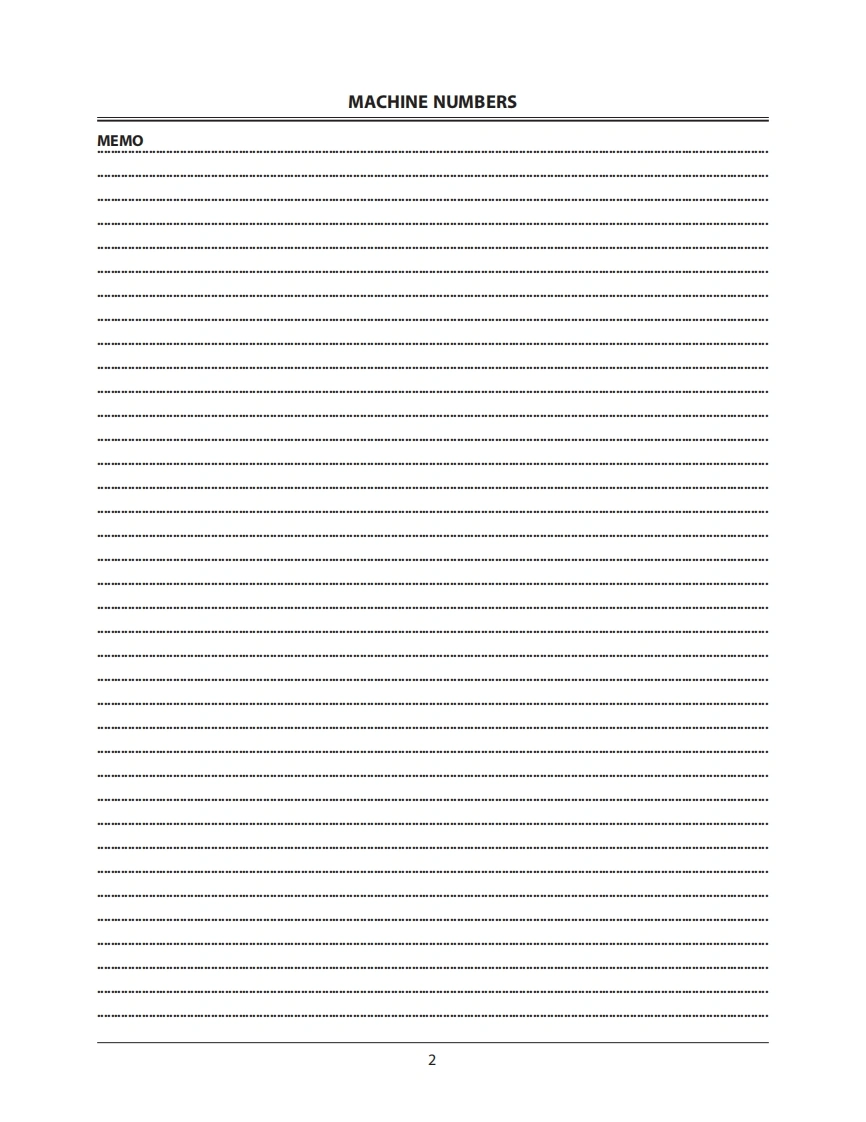 MACHINE NUMBERS

MEMO

2